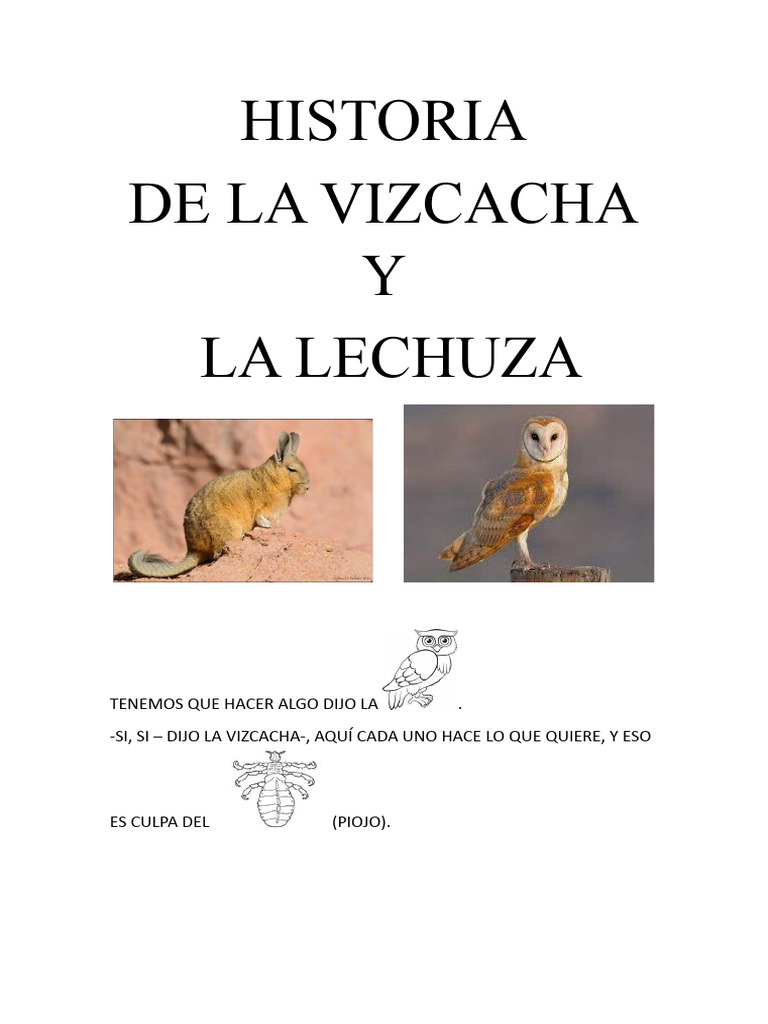 HISTORIA
DE LA VIZCACHA
Y
LA LECHUZA

TENEMOS QUE HACER ALGO DIJO LA .
-SI, SI – DIJO LA VIZCACHA-, AQUÍ CADA UNO HACE LO QUE QUIERE, Y ESO ES CULPA DEL (PIOJO).